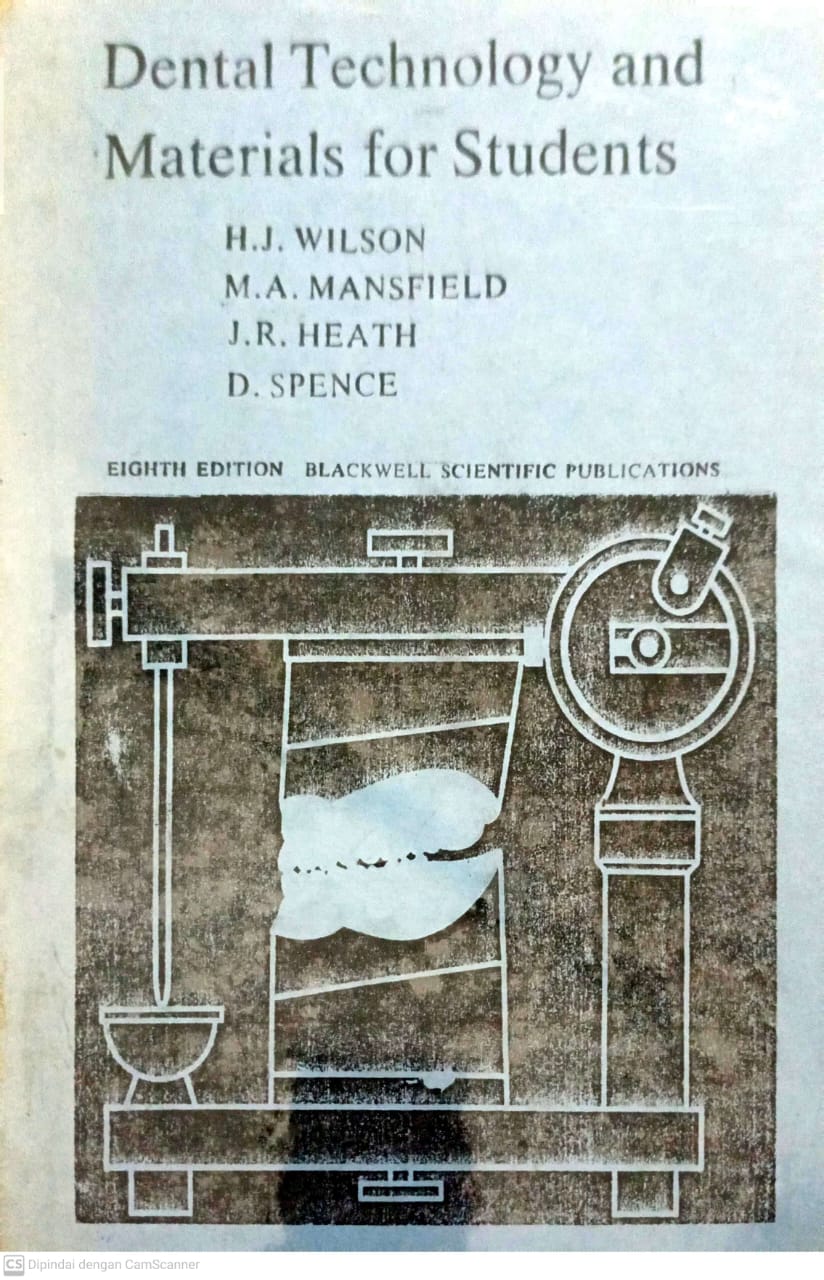 Dental Technology and Materials for Students

H.J. WILSON
M.A. MANSFIELD
J.R. HEATH
D. SPENCE

EIGHTH EDITION BLACKWELL SCIENTIFIC PUBLICATIONS

CS Dipindai dengan CamScanner